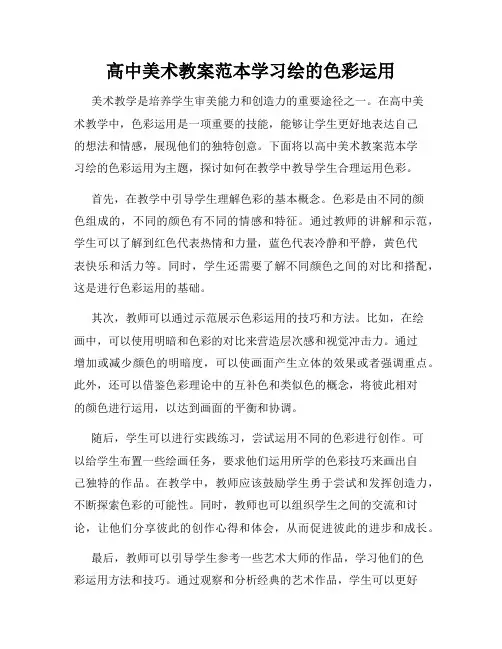 高中美术教案范本学习绘的色彩运用

美术教学是培养学生审美能力和创造力的重要途径之一。在高中美术教学中，色彩运用是一项重要的技能，能够让学生更好地表达自己的想法和情感，展现他们的独特创意。下面将以高中美术教案范本学习绘的色彩运用为主题，探讨如何在教学中教导学生合理运用色彩。

首先，在教学中引导学生理解色彩的基本概念。色彩是由不同的颜色组成的，不同的颜色有不同的情感和特征。通过教师的讲解和示范，学生可以了解到红色代表热情和力量，蓝色代表冷静和平静，黄色代表快乐和活力等。同时，学生还需要了解不同颜色之间的对比和搭配，这是进行色彩运用的基础。

其次，教师可以通过示范展示色彩运用的技巧和方法。比如，在绘画中，可以使用明暗和色彩的对比来营造层次感和视觉冲击力。通过增加或减少颜色的明暗度，可以使画面产生立体的效果或者强调重点。此外，还可以借鉴色彩理论中的互补色和类似色的概念，将彼此相对的颜色进行运用，以达到画面的平衡和协调。

随后，学生可以进行实践练习，尝试运用不同的色彩进行创作。可以给学生布置一些绘画任务，要求他们运用所学的色彩技巧来画出自己独特的作品。在教学中，教师应该鼓励学生勇于尝试和发挥创造力，不断探索色彩的可能性。同时，教师也可以组织学生之间的交流和讨论，让他们分享彼此的创作心得和体会，从而促进彼此的进步和成长。

最后，教师可以引导学生参考一些艺术大师的作品，学习他们的色彩运用方法和技巧。通过观察和分析经典的艺术作品，学生可以更好